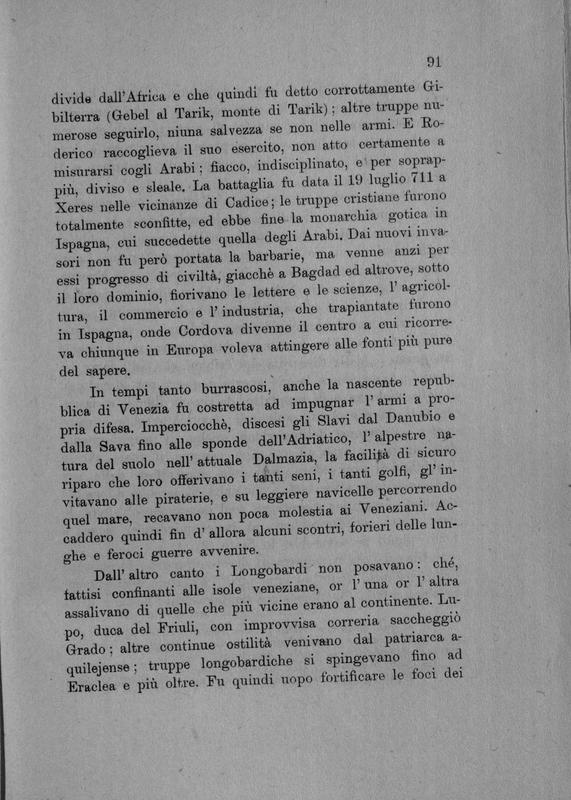 91

divide dall'Africa e che quindi fu detto corrottamente Gibilterra (Gebel al Tarik, monte di Tarik); altre truppe numerose seguirlo, niuna salvezza se non nelle armi. E Roderico raccoglieva il suo esercito, non atto certamente a misurarsi cogli Arabi; fiacco, indisciplinato, e per soprappiù, diviso e sleale. La battaglia fu data il 19 luglio 711 a Xeres nelle vicinanze di Cadice; le truppe cristiane furono totalmente sconfitte, ed ebbe fine la monarchia gotica in Ispagna, cui succedette quella degli Arabi. Dai nuovi invasori non fu però portata la barbarie, ma venne anzi per essi progresso di civiltà, giacchè a Bagdad ed altrove, sotto il loro dominio, fiorivano le lettere e le scienze, l'agricoltura, il commercio e l'industria, che trapiantate furono in Ispagna, onde Cordova divenne il centro a cui ricorreva chiunque in Europa voleva attingere alle fonti più pure del sapere.

In tempi tanto burrascosi, anche la nascente repubblica di Venezia fu costretta ad impugnar l'armi a propria difesa. Imperciocchè, discesi gli Slavi dal Danubio e dalla Sava fino alle sponde dell'Adriatico, l'alpestre natura del suolo nell'attuale Dalmazia, la facilità di sicuro riparo che loro offerivano i tanti seni, i tanti golfi, gl'invitavano alle piraterie, e su leggiere navicelle percorrendo quel mare, recavano non poca molestia ai Veneziani. Accaddero quindi fin d'allora alcuni scontri, forieri delle lunghe e feroci guerre avvenire.

Dall'altro canto i Longobardi non posavano: chè, fattisi confinanti alle isole veneziane, or l'una or l'altra assalivano di quelle che più vicine erano al continente. Lupo, duca del Friuli, con improvvisa correria saccheggiò Grado; altre continue ostilità venivano dal patriarca aquilejense; truppe longobardiche si spingevano fino ad Eraclea e più oltre. Fu quindi uopo fortificare le foci dei